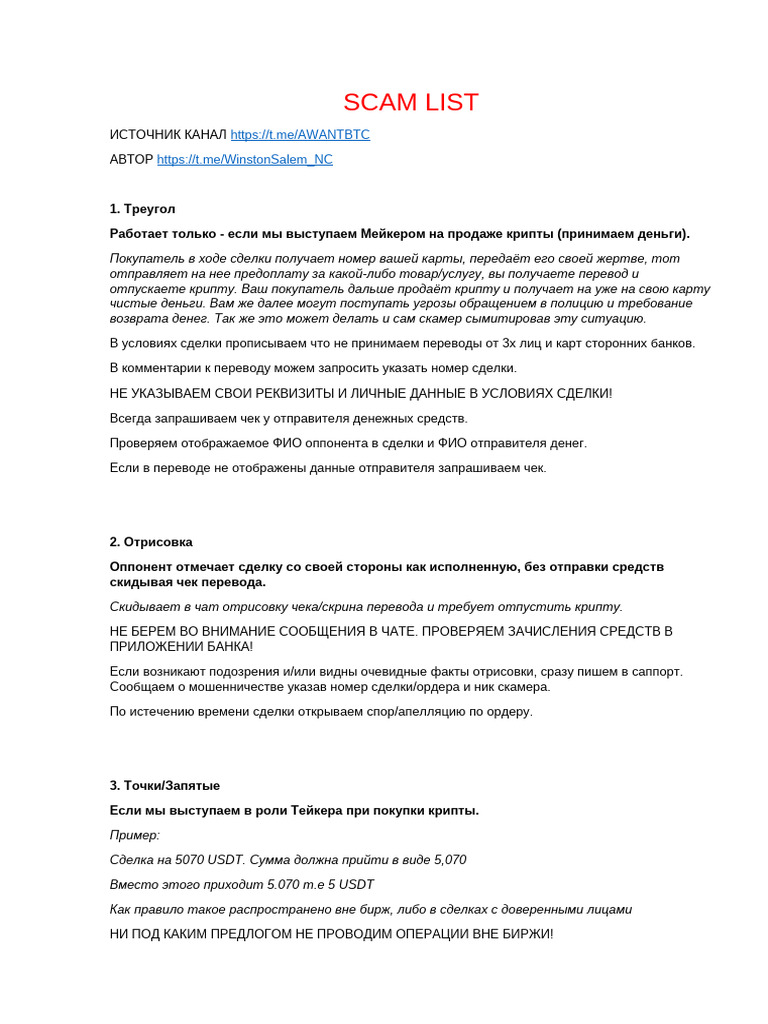 SCAM LIST

ИСТОЧНИК КАНАЛ https://t.me/AWANTBTC

АВТОР https://t.me/WinstonSalem_NC

1. Треугол

Работает только - если мы выступаем Мейкером на продаже крипты (принимаем деньги).

Покупатель в ходе сделки получает номер вашей карты, передаёт его своей жертве, тот отправляет на нее предоплату за какой-либо товар/услугу, вы получаете перевод и отпускаете крипту. Ваш покупатель дальше продаёт крипту и получает на уже на свою карту чистые деньги. Вам же далее могут поступать угрозы обращением в полицию и требование возврата денег. Так же это может делать и сам скамер сымитировав эту ситуацию.

В условиях сделки прописываем что не принимаем переводы от 3х лиц и карт сторонних банков.

В комментарии к переводу можем запросить указать номер сделки.

НЕ УКАЗЫВАЕМ СВОИ РЕКВИЗИТЫ И ЛИЧНЫЕ ДАННЫЕ В УСЛОВИЯХ СДЕЛКИ!

Всегда запрашиваем чек у отправителя денежных средств.

Проверяем отображаемое ФИО оппонента в сделки и ФИО отправителя денег.

Если в переводе не отображены данные отправителя запрашиваем чек.

2. Отрисовка

Оппонент отмечает сделку со своей стороны как исполненную, без отправки средств скидывая чек перевода.

Скидывает в чат отрисовку чека/скрина перевода и требует отпустить крипту.

НЕ БЕРЕМ ВО ВНИМАНИЕ СООБЩЕНИЯ В ЧАТЕ. ПРОВЕРЯЕМ ЗАЧИСЛЕНИЯ СРЕДСТВ В ПРИЛОЖЕНИИ БАНКА!

Если возникают подозрения и/или видны очевидные факты отрисовки, сразу пишем в саппорт. Сообщаем о мошенничестве указав номер сделки/ордера и ник скамера.

По истечению времени сделки открываем спор/апелляцию по ордеру.

3. Точки/Запятые

Если мы выступаем в роли Тейкера при покупки крипты.

Пример:

Сделка на 5070 USDT. Сумма должна прийти в виде 5,070

Вместо этого приходит 5.070 т.е 5 USDT

Как правило такое распространено вне бирж, либо в сделках с доверенными лицами

НИ ПОД КАКИМ ПРЕДЛОГОМ НЕ ПРОВОДИМ ОПЕРАЦИИ ВНЕ БИРЖИ!